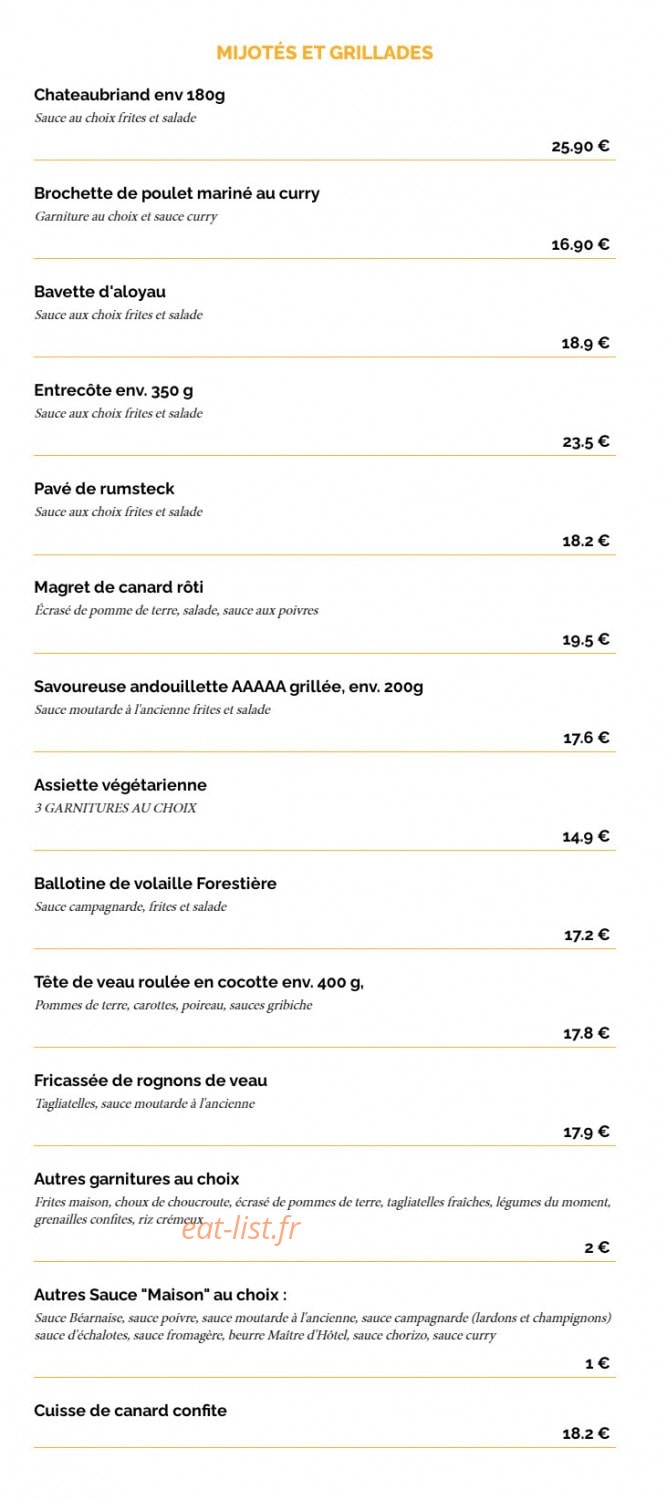 MIJOTÉS ET GRILLADES

Chateaubriand env 180g

Sauce au choix frites et salade

25.90 €

Brochette de poulet mariné au curry

Garniture au choix et sauce curry

16.90 €

Bavette d'aloyau

Sauce aux choix frites et salade

18.9 €

Entrecôte env. 350 g

Sauce aux choix frites et salade

23.5 €

Pavé de rumsteck

Sauce aux choix frites et salade

18.2 €

Magret de canard rôti

Écrasé de pomme de terre, salade, sauce aux poivres

19.5 €

Savoureuse andouillette AAAAA grillée, env. 200g

Sauce moutarde à l'ancienne frites et salade

17.6 €

Assiette végétarienne

3 GARNITURES AU CHOIX

14.9 €

Ballotine de volaille Forestière

Sauce campagnarde, frites et salade

17.2 €

Tête de veau roulée en cocotte env. 400 g,

Pommes de terre, carottes, poireau, sauces gribiche

17.8 €

Fricassée de rognons de veau

Tagliatelles, sauce moutarde à l'ancienne

17.9 €

Autres garnitures au choix

Frites maison, choux de choucroute, écrasé de pommes de terre, tagliatelles fraîches, légumes du moment, grenailles confites, riz crémeux

2 €

Autres Sauce "Maison" au choix :

Sauce Béarnaise, sauce poivre, sauce moutarde à l'ancienne, sauce campagnarde (lardons et champignons) sauce d'échalotes, sauce fromagère, beurre Maître d'Hôtel, sauce chorizo, sauce curry

1 €

Cuisse de canard confite

18.2 €

eat-list.fr